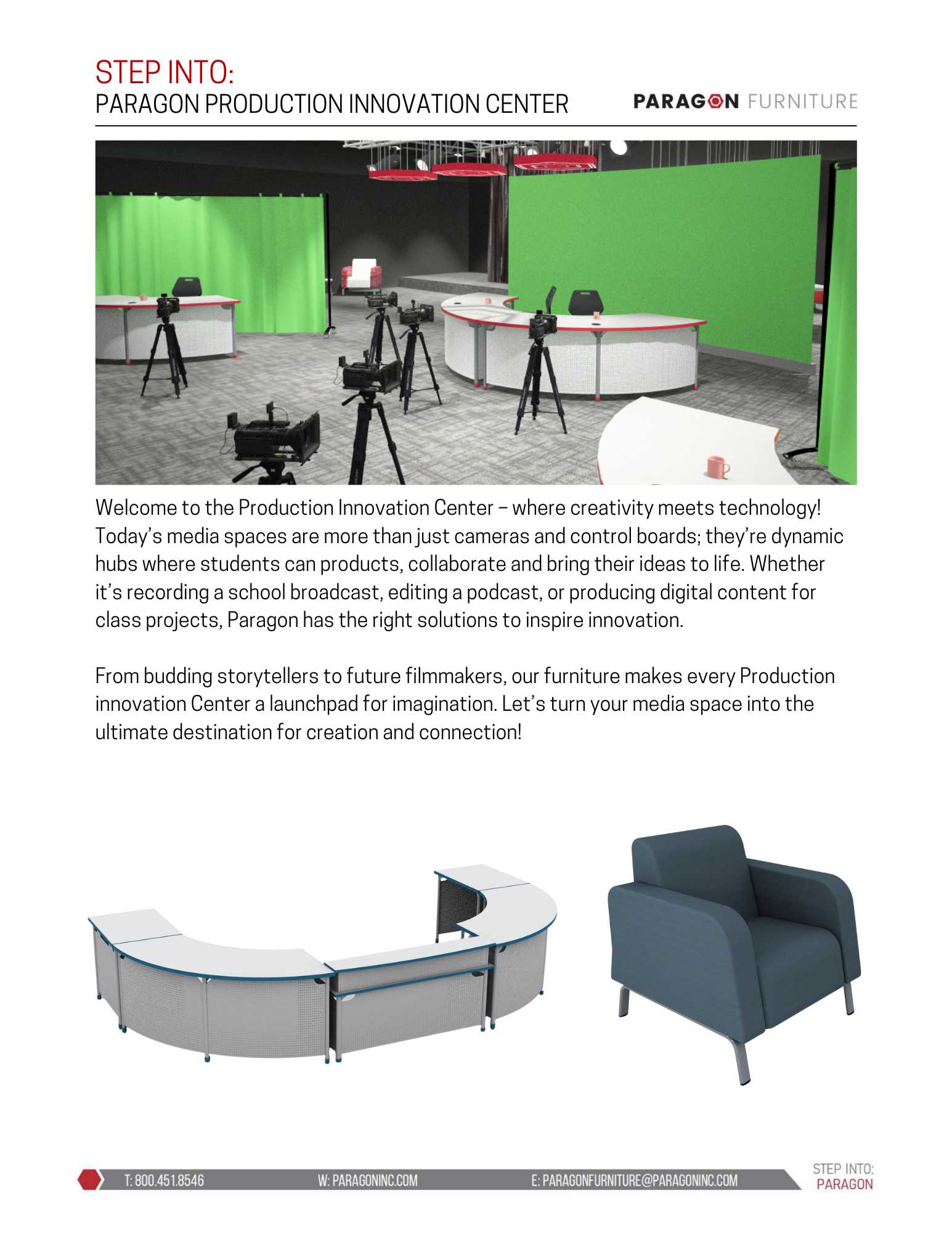 STEP INTO:
PARAGON PRODUCTION INNOVATION CENTER

PARAGON FURNITURE

Welcome to the Production Innovation Center – where creativity meets technology! Today's media spaces are more than just cameras and control boards; they're dynamic hubs where students can products, collaborate and bring their ideas to life. Whether it's recording a school broadcast, editing a podcast, or producing digital content for class projects, Paragon has the right solutions to inspire innovation.

From budding storytellers to future filmmakers, our furniture makes every Production innovation Center a launchpad for imagination. Let's turn your media space into the ultimate destination for creation and connection!

T: 800.451.8546 W: PARAGONINC.COM E: PARAGONFURNITURE@PARAGONINC.COM

STEP INTO:
PARAGON